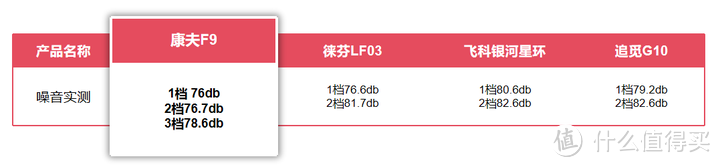 | 产品名称 | 康夫F9 | 徕芬LF03 | 飞科银河星环 | 追觅G10 |
|---|---|---|---|---|
| 噪音实测 | 1档 76db 2档76.7db 3档78.6db | 1档76.6db 2档81.7db | 1档80.6db 2档82.6db | 1档79.2db 2档82.6db |

值 什么值得买